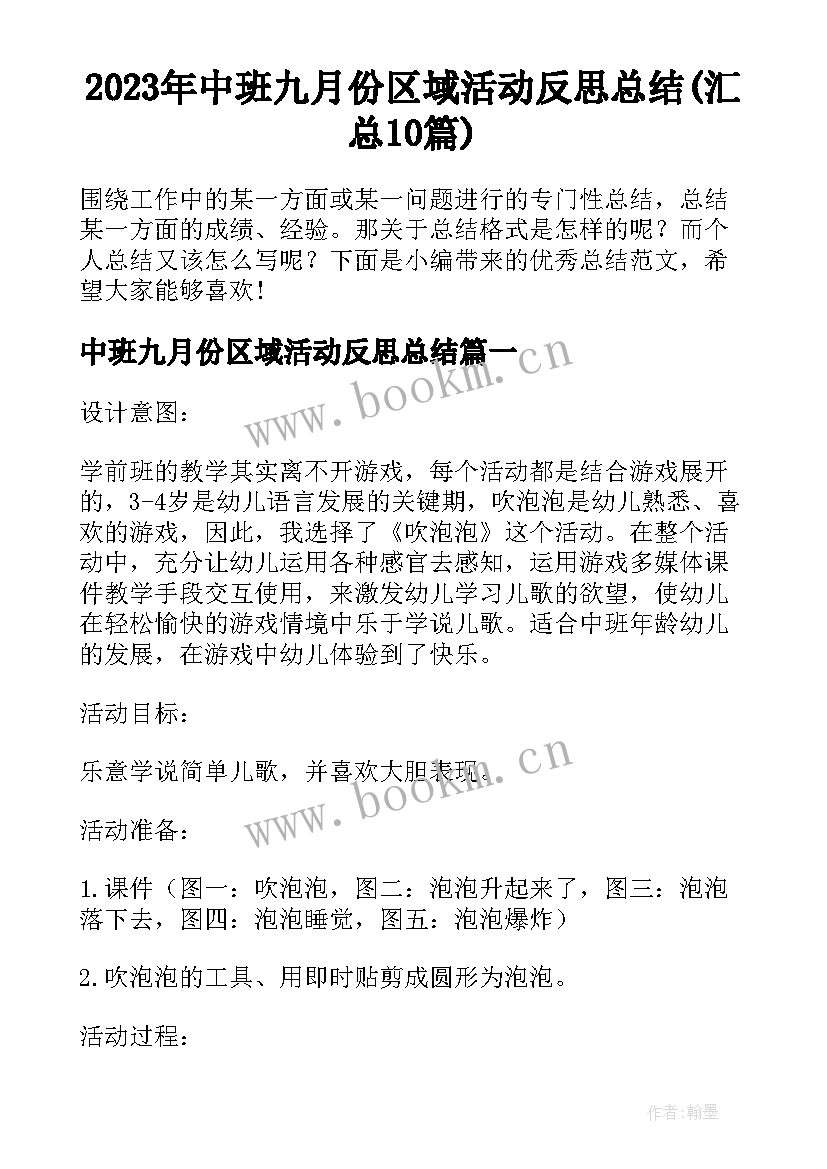 2023年中班九月份区域活动反思总结(汇总10篇)

围绕工作中的某一方面或某一问题进行的专门性总结，总结某一方面的成绩、经验。那关于总结格式是怎样的呢？而个人总结又该怎么写呢？下面是小编带来的优秀总结范文，希望大家能够喜欢！

中班九月份区域活动反思总结篇一

www.bookm.cn

设计意图：

学前班的教学其实离不开游戏，每个活动都是结合游戏展开的，3-4岁是幼儿语言发展的关键期，吹泡泡是幼儿熟悉、喜欢的游戏，因此，我选择了《吹泡泡》这个活动。在整个活动中，充分让幼儿运用各种感官去感知，运用游戏多媒体课件教学手段交互使用，来激发幼儿学习儿歌的欲望，使幼儿在轻松愉快的游戏情境中乐于学说儿歌。适合中班年龄幼儿的发展，在游戏中幼儿体验到了快乐。

活动目标：

乐意学说简单儿歌，并喜欢大胆表现。

www.bookm.cn

活动准备：

1.课件（图一：吹泡泡，图二：泡泡升起来了，图三：泡泡落下去，图四：泡泡睡觉，图五：泡泡爆炸）

2.吹泡泡的工具、用即时贴剪成圆形为泡泡。

活动过程：

作者:翰墨